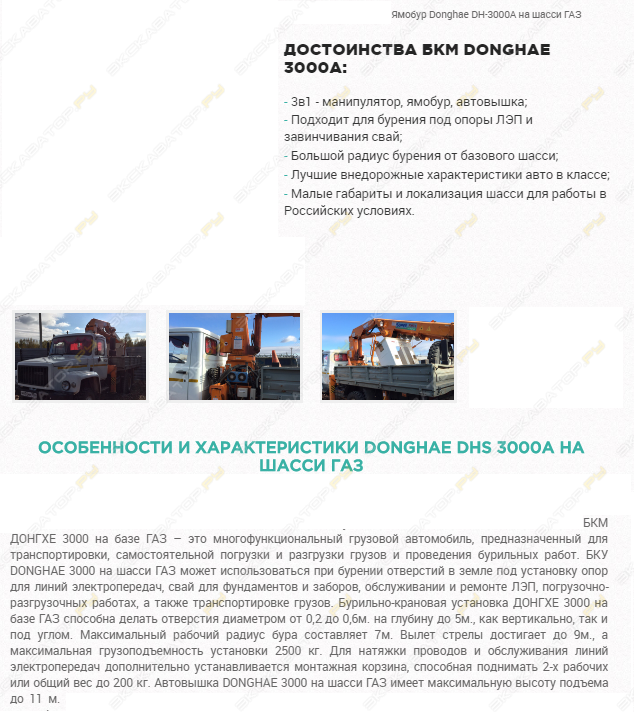 Ямобур Donghae DH-3000A на шасси ГАЗ

ДОСТОИНСТВА БКМ DONGHAE 3000A:

- 3в1 - манипулятор, ямобур, автовышка;
- Подходит для бурения под опоры ЛЭП и завинчивания свай;
- Большой радиус бурения от базового шасси;
- Лучшие внедорожные характеристики авто в классе;
- Малые габариты и локализация шасси для работы в Российских условиях.

ОСОБЕННОСТИ И ХАРАКТЕРИСТИКИ DONGHAE DHS 3000A НА ШАССИ ГАЗ

БКМ ДОНГХЕ 3000 на базе ГАЗ – это многофункциональный грузовой автомобиль, предназначенный для транспортировки, самостоятельной погрузки и разгрузки грузов и проведения бурильных работ. БКУ DONGHAE 3000 на шасси ГАЗ может использоваться при бурении отверстий в земле под установку опор для линий электропередач, свай для фундаментов и заборов, обслуживании и ремонте ЛЭП, погрузочно-разгрузочных работах, а также транспортировке грузов. Бурильно-крановая установка ДОНГХЕ 3000 на базе ГАЗ способна делать отверстия диаметром от 0,2 до 0,6м. на глубину до 5м., как вертикально, так и под углом. Максимальный рабочий радиус бура составляет 7м. Вылет стрелы достигает до 9м., а максимальная грузоподъемность установки 2500 кг. Для натяжки проводов и обслуживания линий электропередач дополнительно устанавливается монтажная корзина, способная поднимать 2-х рабочих или общий вес до 200 кг. Автовышка DONGHAE 3000 на шасси ГАЗ имеет максимальную высоту подъема до 11 м.